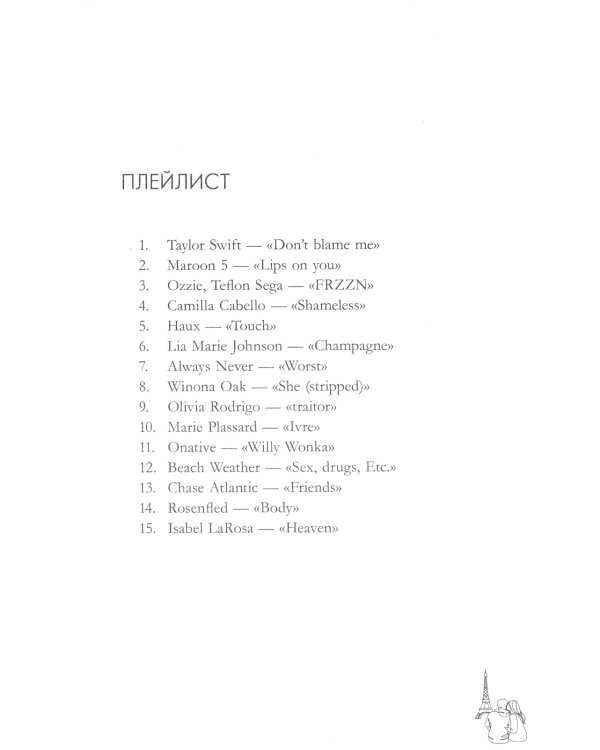 ПЛЕЙЛИСТ

1. Taylor Swift — «Don't blame me»
2. Maroon 5 — «Lips on you»
3. Ozzie, Teflon Sega — «FRZZN»
4. Camilla Cabello — «Shameless»
5. Haux — «Touch»
6. Lia Marie Johnson — «Champagne»
7. Always Never — «Worst»
8. Winona Oak — «She (stripped)»
9. Olivia Rodrigo — «traitor»
10. Marie Plassard — «Ivre»
11. Onative — «Willy Wonka»
12. Beach Weather — «Sex, drugs, Etc.»
13. Chase Atlantic — «Friends»
14. Rosenfled — «Body»
15. Isabel LaRosa — «Heaven»